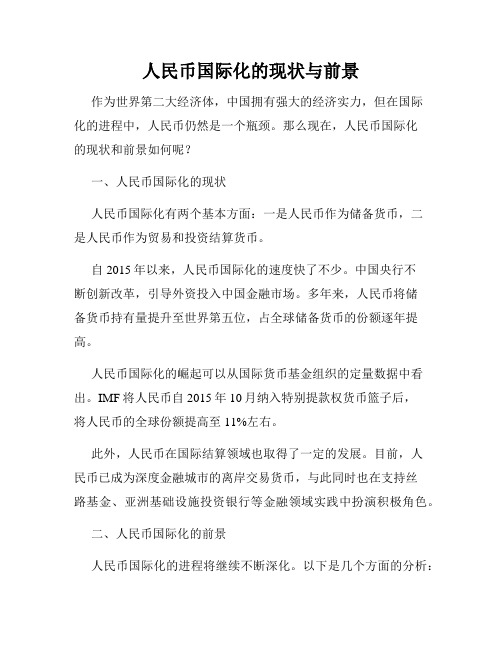 人民币国际化的现状与前景

作为世界第二大经济体，中国拥有强大的经济实力，但在国际化的进程中，人民币仍然是一个瓶颈。那么现在，人民币国际化的现状和前景如何呢？

一、人民币国际化的现状

人民币国际化有两个基本方面：一是人民币作为储备货币，二是人民币作为贸易和投资结算货币。

自 2015 年以来，人民币国际化的速度快了不少。中国央行不断创新改革，引导外资投入中国金融市场。多年来，人民币将储备货币持有量提升至世界第五位，占全球储备货币的份额逐年提高。

人民币国际化的崛起可以从国际货币基金组织的定量数据中看出。IMF 将人民币自 2015 年 10 月纳入特别提款权货币篮子后，将人民币的全球份额提高至 11%左右。

此外，人民币在国际结算领域也取得了一定的发展。目前，人民币已成为深度金融城市的离岸交易货币，与此同时也在支持丝路基金、亚洲基础设施投资银行等金融领域实践中扮演积极角色。

二、人民币国际化的前景

人民币国际化的进程将继续不断深化。以下是几个方面的分析：